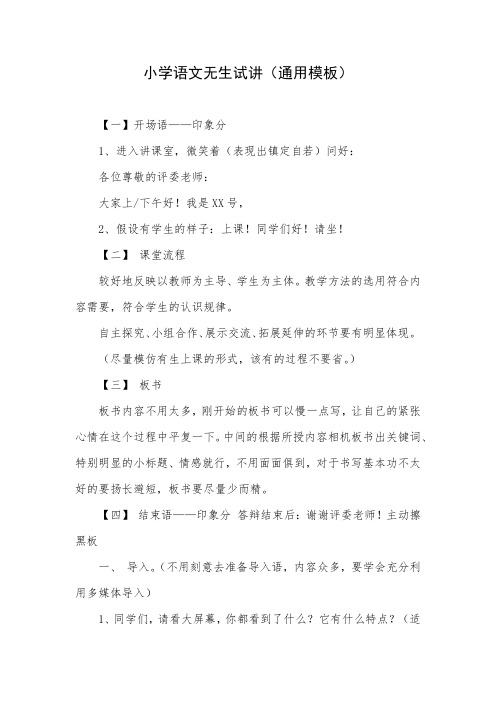 小学语文无生试讲（通用模板）

【一】开场语——印象分

1、进入讲课室，微笑着（表现出镇定自若）问好：

各位尊敬的评委老师：

大家上/下午好！我是XX号，

2、假设有学生的样子：上课！同学们好！请坐！

【二】 课堂流程

较好地反映以教师为主导、学生为主体。教学方法的选用符合内容需要，符合学生的认识规律。

自主探究、小组合作、展示交流、拓展延伸的环节要有明显体现。

（尽量模仿有生上课的形式，该有的过程不要省。）

【三】 板书

板书内容不用太多，刚开始的板书可以慢一点写，让自己的紧张心情在这个过程中平复一下。中间的根据所授内容相机板书出关键词、特别明显的小标题、情感就行，不用面面俱到，对于书写基本功不太好的要扬长避短，板书要尽量少而精。

【四】 结束语——印象分 答辩结束后：谢谢评委老师！主动擦黑板

一、 导入。（不用刻意去准备导入语，内容众多，要学会充分利用多媒体导入）

1、同学们，请看大屏幕，你都看到了什么？它有什么特点？（适